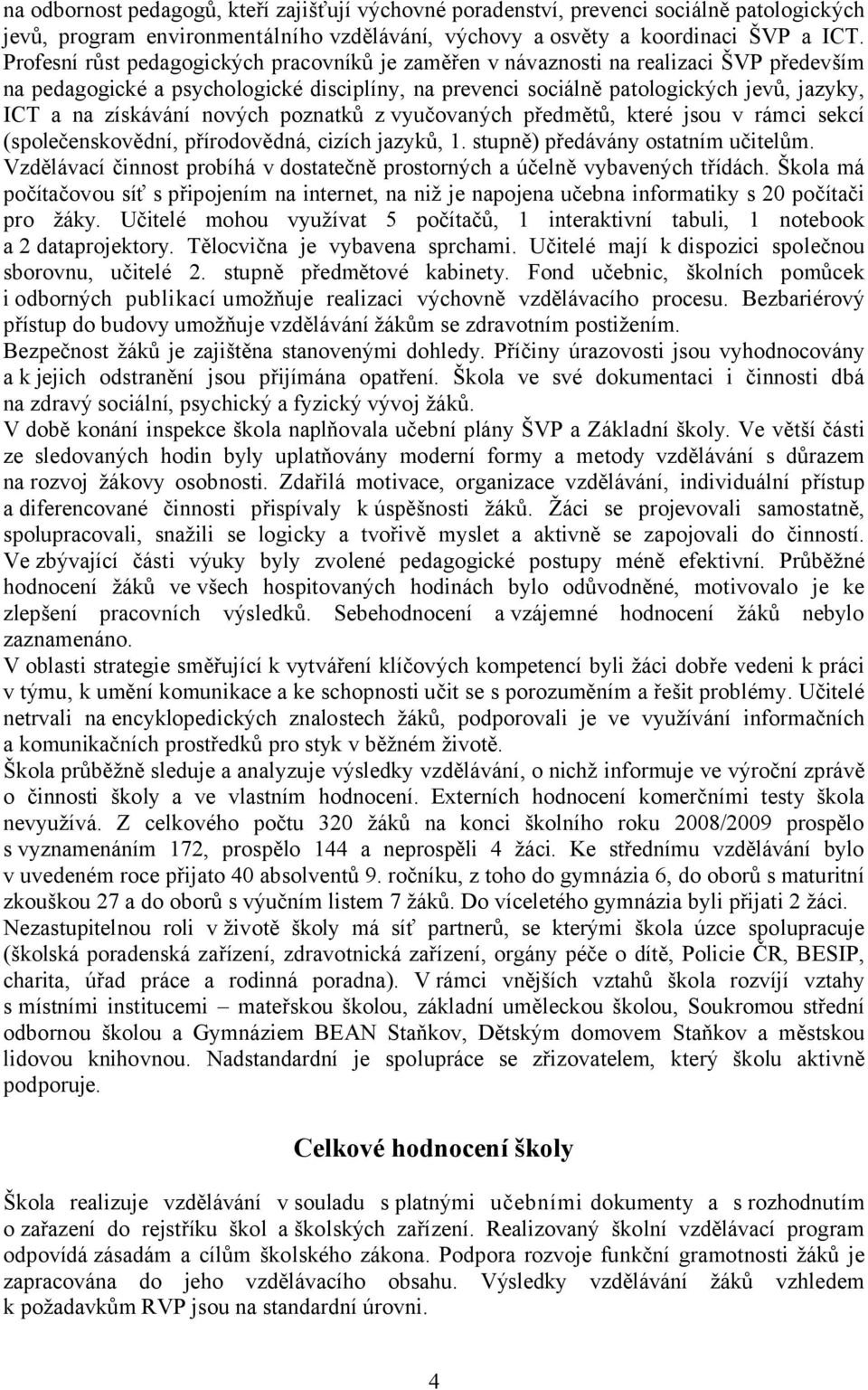 na odbornost pedagogů, kteří zajišťují výchovné poradenství, prevenci sociálně patologických jevů, program environmentálního vzdělávání, výchovy a osvěty a koordinaci ŠVP a ICT. Profesní růst pedagogických pracovníků je zaměřen v návaznosti na realizaci ŠVP především na pedagogické a psychologické disciplíny, na prevenci sociálně patologických jevů, jazyky, ICT a na získávání nových poznatků z vyučovaných předmětů, které jsou v rámci sekcí (společenskovědní, přírodovědná, cizích jazyků, 1. stupně) předávány ostatním učitelům.
Vzdělávací činnost probíhá v dostatečně prostorných a účelně vybavených třídách. Škola má počítačovou síť s připojením na internet, na niž je napojena učebna informatiky s 20 počítači pro žáky. Učitelé mohou využívat 5 počítačů, 1 interaktivní tabuli, 1 notebook a 2 dataprojektory. Tělocvična je vybavena sprchami. Učitelé mají k dispozici společnou sborovnu, učitelé 2. stupně předmětové kabinety. Fond učebnic, školních pomůcek i odborných publikací umožňuje realizaci výchovně vzdělávacího procesu. Bezbariérový přístup do budovy umožňuje vzdělávání žákům se zdravotním postižením.
Bezpečnost žáků je zajištěna stanovenými dohledy. Příčiny úrazovosti jsou vyhodnocovány a k jejich odstranění jsou přijímána opatření. Škola ve své dokumentaci i činnosti dbá na zdravý sociální, psychický a fyzický vývoj žáků.
V době konání inspekce škola naplňovala učební plány ŠVP a Základní školy. Ve větší části ze sledovaných hodin byly uplatňovány moderní formy a metody vzdělávání s důrazem na rozvoj žákovy osobnosti. Zdařilá motivace, organizace vzdělávání, individuální přístup a diferencované činnosti přispívaly k úspěšnosti žáků. Žáci se projevovali samostatně, spolupracovali, snažili se logicky a tvořivě myslet a aktivně se zapojovali do činností. Ve zbývající části výuky byly zvolené pedagogické postupy méně efektivní. Průběžné hodnocení žáků ve všech hospitovaných hodinách bylo odůvodněné, motivovalo je ke zlepšení pracovních výsledků. Sebehodnocení a vzájemné hodnocení žáků nebylo zaznamenáno.
V oblasti strategie směřující k vytváření klíčových kompetencí byli žáci dobře vedeni k práci v týmu, k umění komunikace a ke schopnosti učit se s porozuměním a řešit problémy. Učitelé netrvali na encyklopedických znalostech žáků, podporovali je ve využívání informačních a komunikačních prostředků pro styk v běžném životě.
Škola průběžně sleduje a analyzuje výsledky vzdělávání, o nichž informuje ve výroční zprávě o činnosti školy a ve vlastním hodnocení. Externích hodnocení komerčními testy škola nevyužívá. Z celkového počtu 320 žáků na konci školního roku 2008/2009 prospělo s vyznamenáním 172, prospělo 144 a neprospěli 4 žáci. Ke střednímu vzdělávání bylo v uvedeném roce přijato 40 absolventů 9. ročníku, z toho do gymnázia 6, do oborů s maturitní zkouškou 27 a do oborů s výučním listem 7 žáků. Do víceletého gymnázia byli přijati 2 žáci.
Nezastupitelnou roli v životě školy má síť partnerů, se kterými škola úzce spolupracuje (školská poradenská zařízení, zdravotnická zařízení, orgány péče o dítě, Policie ČR, BESIP, charita, úřad práce a rodinná poradna). V rámci vnějších vztahů škola rozvíjí vztahy s místními institucemi – mateřskou školou, základní uměleckou školou, Soukromou střední odbornou školou a Gymnáziem BEAN Staňkov, Dětským domovem Staňkov a městskou lidovou knihovnou. Nadstandardní je spolupráce se zřizovatelem, který školu aktivně podporuje.

Celkové hodnocení školy

Škola realizuje vzdělávání v souladu s platnými učebními dokumenty a s rozhodnutím o zařazení do rejstříku škol a školských zařízení. Realizovaný školní vzdělávací program odpovídá zásadám a cílům školského zákona. Podpora rozvoje funkční gramotnosti žáků je zapracována do jeho vzdělávacího obsahu. Výsledky vzdělávání žáků vzhledem k požadavkům RVP jsou na standardní úrovni.

4